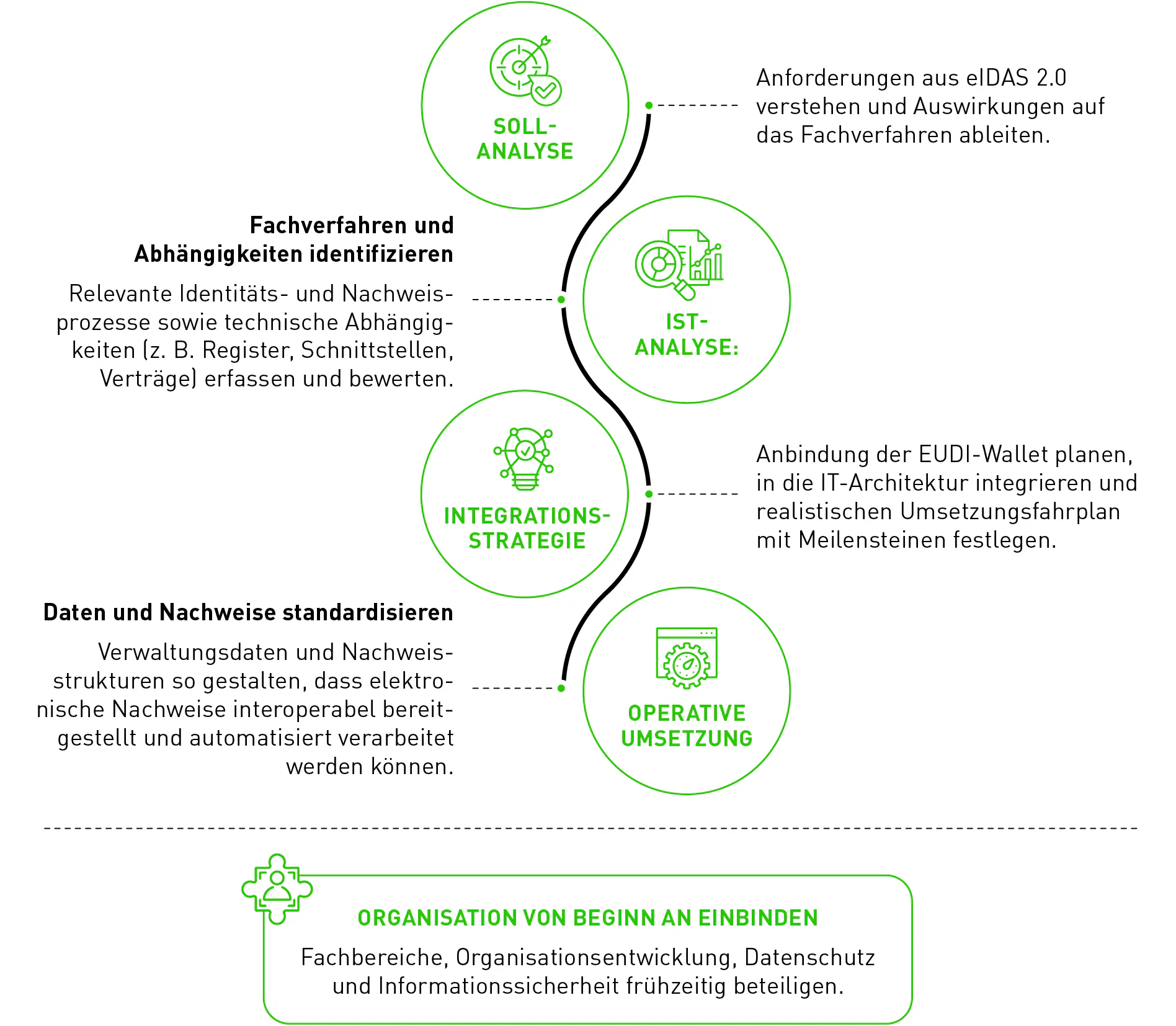 SOLL-ANALYSE

Anforderungen aus eIDAS 2.0 verstehen und Auswirkungen auf das Fachverfahren ableiten.

Fachverfahren und Abhängigkeiten identifizieren

Relevante Identitäts- und Nachweisprozesse sowie technische Abhängigkeiten (z. B. Register, Schnittstellen, Verträge) erfassen und bewerten.

IST-ANALYSE:

INTEGRATIONS-STRATEGIE

Anbindung der EUDI-Wallet planen, in die IT-Architektur integrieren und realistischen Umsetzungsfahrplan mit Meilensteinen festlegen.

Daten und Nachweise standardisieren

Verwaltungsdaten und Nachweisstrukturen so gestalten, dass elektronische Nachweise interoperabel bereitgestellt und automatisiert verarbeitet werden können.

OPERATIVE UMSETZUNG

ORGANISATION VON BEGINN AN EINBINDEN

Fachbereiche, Organisationsentwicklung, Datenschutz und Informationssicherheit frühzeitig beteiligen.